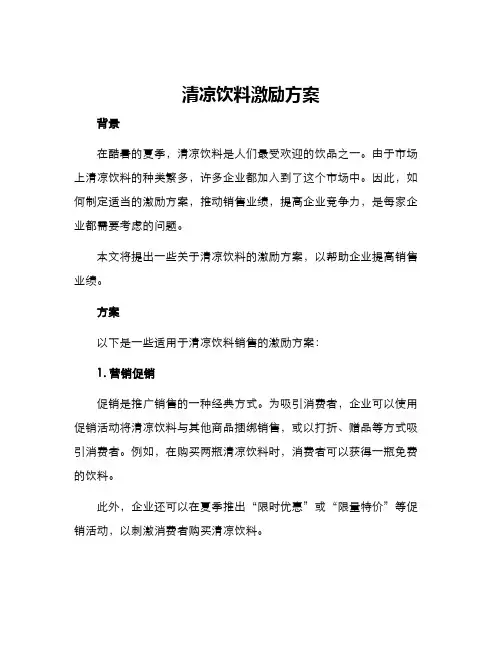 清凉饮料激励方案

背景

在酷暑的夏季，清凉饮料是人们最受欢迎的饮品之一。由于市场上清凉饮料的种类繁多，许多企业都加入到了这个市场中。因此，如何制定适当的激励方案，推动销售业绩，提高企业竞争力，是每家企业都需要考虑的问题。

本文将提出一些关于清凉饮料的激励方案，以帮助企业提高销售业绩。

方案

以下是一些适用于清凉饮料销售的激励方案：

1. 营销促销

促销是推广销售的一种经典方式。为吸引消费者，企业可以使用促销活动将清凉饮料与其他商品捆绑销售，或以打折、赠品等方式吸引消费者。例如，在购买两瓶清凉饮料时，消费者可以获得一瓶免费的饮料。

此外，企业还可以在夏季推出“限时优惠”或“限量特价”等促销活动，以刺激消费者购买清凉饮料。